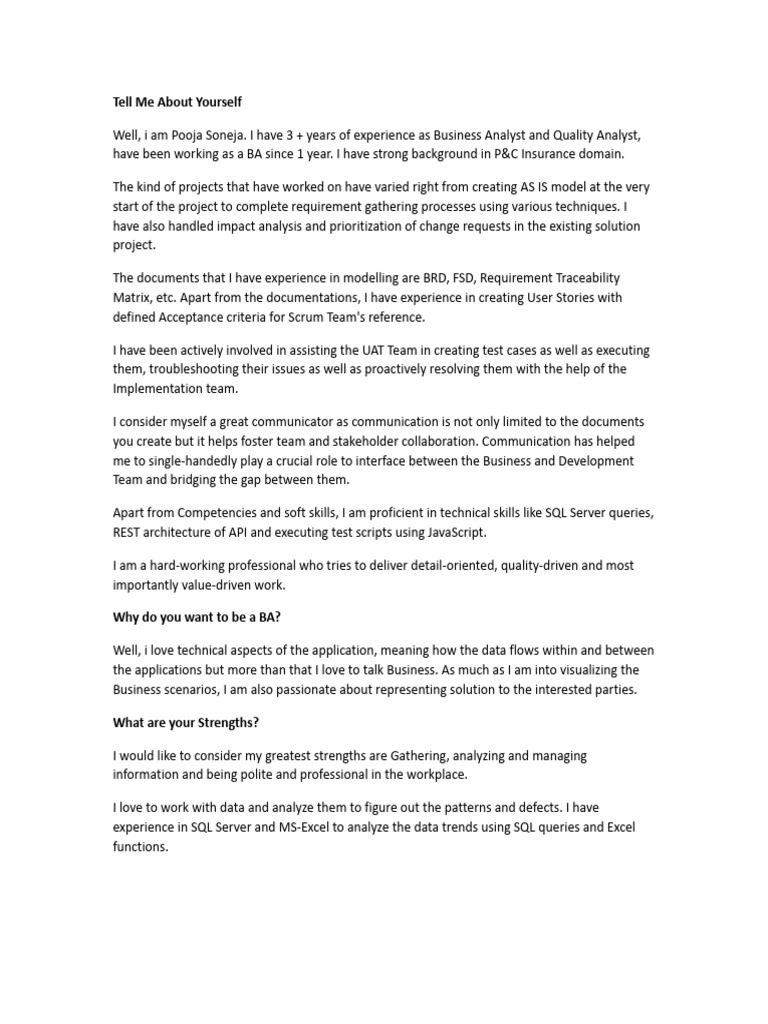 Tell Me About Yourself

Well, i am Pooja Soneja. I have 3 + years of experience as Business Analyst and Quality Analyst, have been working as a BA since 1 year. I have strong background in P&C Insurance domain.

The kind of projects that have worked on have varied right from creating AS IS model at the very start of the project to complete requirement gathering processes using various techniques. I have also handled impact analysis and prioritization of change requests in the existing solution project.

The documents that I have experience in modelling are BRD, FSD, Requirement Traceability Matrix, etc. Apart from the documentations, I have experience in creating User Stories with defined Acceptance criteria for Scrum Team's reference.

I have been actively involved in assisting the UAT Team in creating test cases as well as executing them, troubleshooting their issues as well as proactively resolving them with the help of the Implementation team.

I consider myself a great communicator as communication is not only limited to the documents you create but it helps foster team and stakeholder collaboration. Communication has helped me to single-handedly play a crucial role to interface between the Business and Development Team and bridging the gap between them.

Apart from Competencies and soft skills, I am proficient in technical skills like SQL Server queries, REST architecture of API and executing test scripts using JavaScript.

I am a hard-working professional who tries to deliver detail-oriented, quality-driven and most importantly value-driven work.

Why do you want to be a BA?

Well, i love technical aspects of the application, meaning how the data flows within and between the applications but more than that I love to talk Business. As much as I am into visualizing the Business scenarios, I am also passionate about representing solution to the interested parties.

What are your Strengths?

I would like to consider my greatest strengths are Gathering, analyzing and managing information and being polite and professional in the workplace.

I love to work with data and analyze them to figure out the patterns and defects. I have experience in SQL Server and MS-Excel to analyze the data trends using SQL queries and Excel functions.